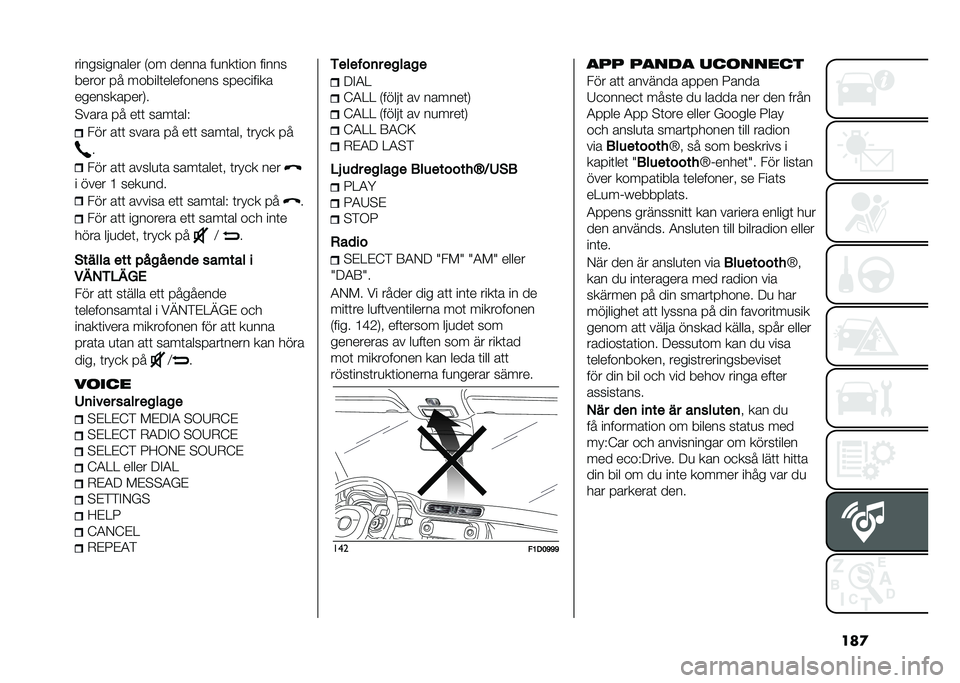 ringsignaler (om denna funktion finns beror på mobiltelefonens specifika egenskaper).

Svara på ett samtal:

För att svara på ett samtal, tryck på .

För att avsluta samtalet, tryck ner i över 1 sekund.

För att avvisa ett samtal: tryck på .

För att ignorera ett samtal och inte höra ljudet, tryck på / .

Ställa ett pågående samtal i VÄNTLÄGE

För att ställa ett pågående telefonsamtal i VÄNTELÄGE och inaktivera mikrofonen för att kunna prata utan att samtalspartnern kan höra dig, tryck på / .

VOICE

Universalreglage

SELECT MEDIA SOURCE

SELECT RADIO SOURCE

SELECT PHONE SOURCE

CALL eller DIAL

READ MESSAGE

SETTINGS

HELP

CANCEL

REPEAT

Telefonreglage

DIAL

CALL (följt av namnet)

CALL (följt av numret)

CALL BACK

READ LAST

Ljudreglage Bluetooth®/USB

PLAY

PAUSE

STOP

Radio

SELECT BAND "FM" "AM" eller "DAB".

ANM. Vi råder dig att inte rikta in de mittre luftventilerna mot mikrofonen (fig. 142), eftersom ljudet som genereras av luften som är riktad mot mikrofonen kan leda till att röstinstruktionerna fungerar sämre.

142

F1D0999

APP PANDA UCONNECT

För att använda appen Panda Uconnect måste du ladda ner den från Apple App Store eller Google Play och ansluta smartphonen till radion via Bluetooth®, så som beskrivs i kapitlet "Bluetooth®-enhet". För listan över kompatibla telefoner, se Fiats eLum-webbplats.

Appens gränssnitt kan variera enligt hur den används. Ansluten till bilradion eller inte.

När den är ansluten via Bluetooth®, kan du interagera med radion via skärmen på din smartphone. Du har möjlighet att lyssna på din favoritmusik genom att välja önskad källa, spår eller radiostation. Dessutom kan du visa telefonboken, registreringsbeviset för din bil och vid behov ringa efter assistans.

När den inte är ansluten, kan du få information om bilens status med my:Car och anvisningar om körstilen med eco:Drive. Du kan också lätt hitta din bil om du inte kommer ihåg var du har parkerat den.

187

carmanualsonline.info